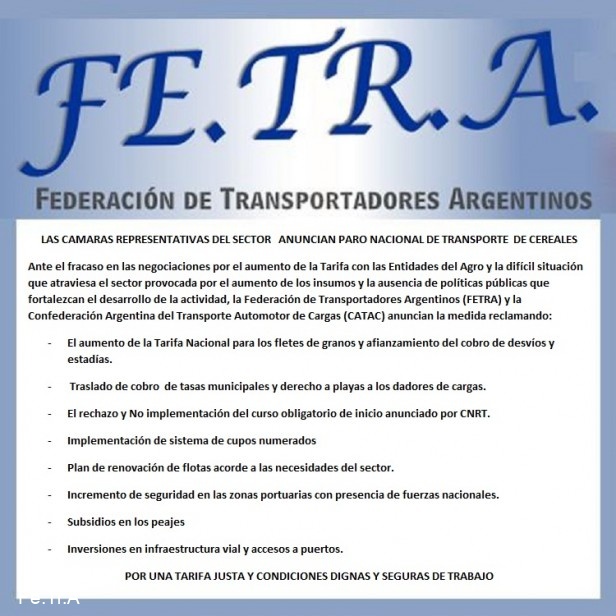 FE.TR.A.

FEDERACIÓN DE TRANSPORTADORES ARGENTINOS

LAS CAMARAS REPRESENTATIVAS DEL SECTOR ANUNCIAN PARO NACIONAL DE TRANSPORTE DE CEREALES

Ante el fracaso en las negociaciones por el aumento de la Tarifa con las Entidades del Agro y la difícil situación que atraviesa el sector provocada por el aumento de los insumos y la ausencia de políticas públicas que fortalezcan el desarrollo de la actividad, la Federación de Transportadores Argentinos (FETRA) y la Confederación Argentina del Transporte Automotor de Cargas (CATAC) anuncian la medida reclamando:

- El aumento de la Tarifa Nacional para los fletes de granos y afianzamiento del cobro de desvíos y estadías.

- Traslado de cobro de tasas municipales y derecho a playas a los dadores de cargas.

- El rechazo y No implementación del curso obligatorio de inicio anunciado por CNRT.

- Implementación de sistema de cupos numerados

- Plan de renovación de flotas acorde a las necesidades del sector.

- Incremento de seguridad en las zonas portuarias con presencia de fuerzas nacionales.

- Subsidios en los peajes

- Inversiones en infraestructura vial y accesos a puertos.

POR UNA TARIFA JUSTA Y CONDICIONES DIGNAS Y SEGURAS DE TRABAJO

Fe.Tr.A